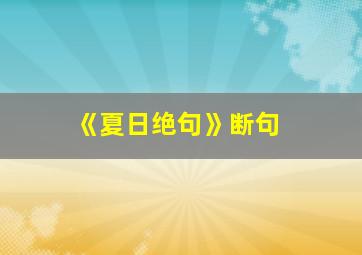 《夏日绝句》断句